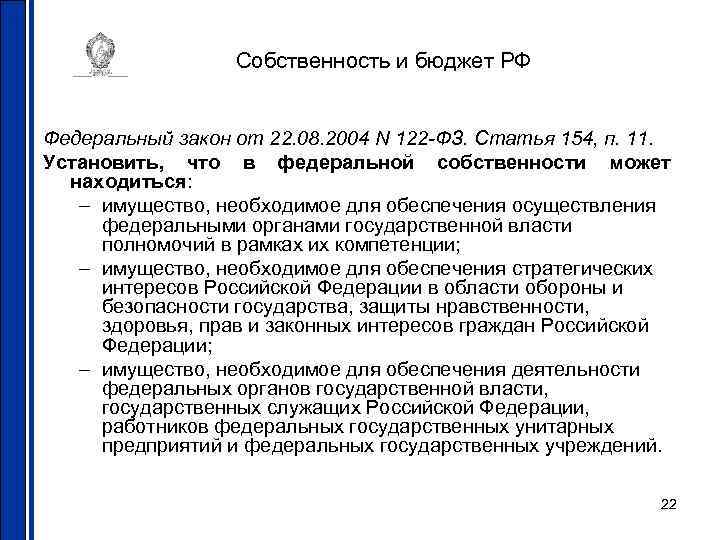 Собственность и бюджет РФ

Федеральный закон от 22.08.2004 N 122-ФЗ. Статья 154, п. 11.

Установить, что в федеральной собственности может находиться:

– имущество, необходимое для обеспечения осуществления федеральными органами государственной власти полномочий в рамках их компетенции;

– имущество, необходимое для обеспечения стратегических интересов Российской Федерации в области обороны и безопасности государства, защиты нравственности, здоровья, прав и законных интересов граждан Российской Федерации;

– имущество, необходимое для обеспечения деятельности федеральных органов государственной власти, государственных служащих Российской Федерации, работников федеральных государственных унитарных предприятий и федеральных государственных учреждений.

22